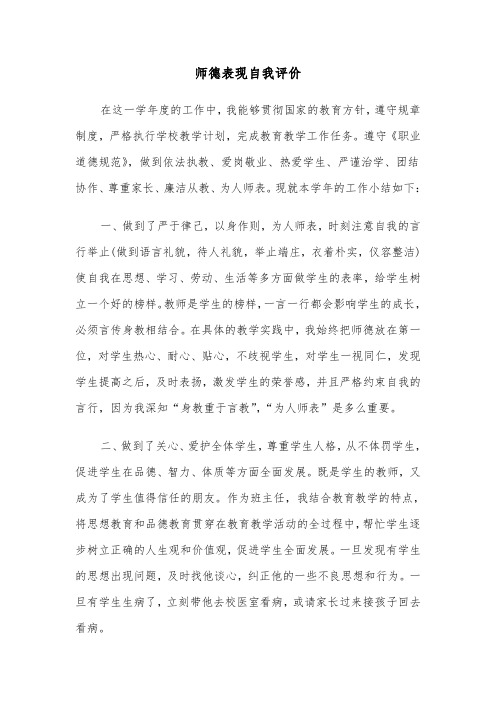 师德表现自我评价

在这一学年度的工作中，我能够贯彻国家的教育方针，遵守规章制度，严格执行学校教学计划，完成教育教学工作任务。遵守《职业道德规范》，做到依法执教、爱岗敬业、热爱学生、严谨治学、团结协作、尊重家长、廉洁从教、为人师表。现就本学年的工作小结如下：

一、做到了严于律己，以身作则，为人师表，时刻注意自我的言行举止(做到语言礼貌，待人礼貌，举止端庄，衣着朴实，仪容整洁)使自我在思想、学习、劳动、生活等多方面做学生的表率，给学生树立一个好的榜样。教师是学生的榜样，一言一行都会影响学生的成长，必须言传身教相结合。在具体的教学实践中，我始终把师德放在第一位，对学生热心、耐心、贴心，不歧视学生，对学生一视同仁，发现学生提高之后，及时表扬，激发学生的荣誉感，并且严格约束自我的言行，因为我深知“身教重于言教”，“为人师表”是多么重要。

二、做到了关心、爱护全体学生，尊重学生人格，从不体罚学生，促进学生在品德、智力、体质等方面全面发展。既是学生的教师，又成为了学生值得信任的朋友。作为班主任，我结合教育教学的特点，将思想教育和品德教育贯穿在教育教学活动的全过程中，帮忙学生逐步树立正确的人生观和价值观，促进学生全面发展。一旦发现有学生的思想出现问题，及时找他谈心，纠正他的一些不良思想和行为。一旦有学生生病了，立刻带他去校医室看病，或请家长过来接孩子回去看病。